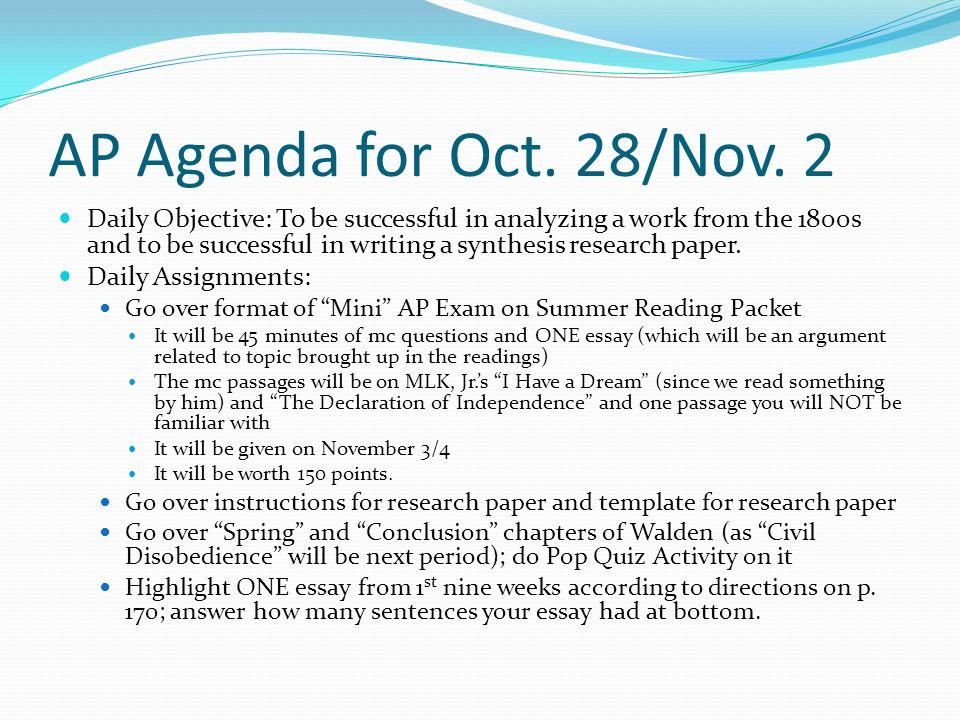 AP Agenda for Oct. 28/Nov. 2

Daily Objective: To be successful in analyzing a work from the 1800s and to be successful in writing a synthesis research paper.

Daily Assignments:

Go over format of “Mini” AP Exam on Summer Reading Packet

It will be 45 minutes of mc questions and ONE essay (which will be an argument related to topic brought up in the readings)

The mc passages will be on MLK, Jr.’s “I Have a Dream” (since we read something by him) and “The Declaration of Independence” and one passage you will NOT be familiar with

It will be given on November 3/4

It will be worth 150 points.

Go over instructions for research paper and template for research paper

Go over “Spring” and “Conclusion” chapters of Walden (as “Civil Disobedience” will be next period); do Pop Quiz Activity on it

Highlight ONE essay from 1$^{st}$ nine weeks according to directions on p. 170; answer how many sentences your essay had at bottom.